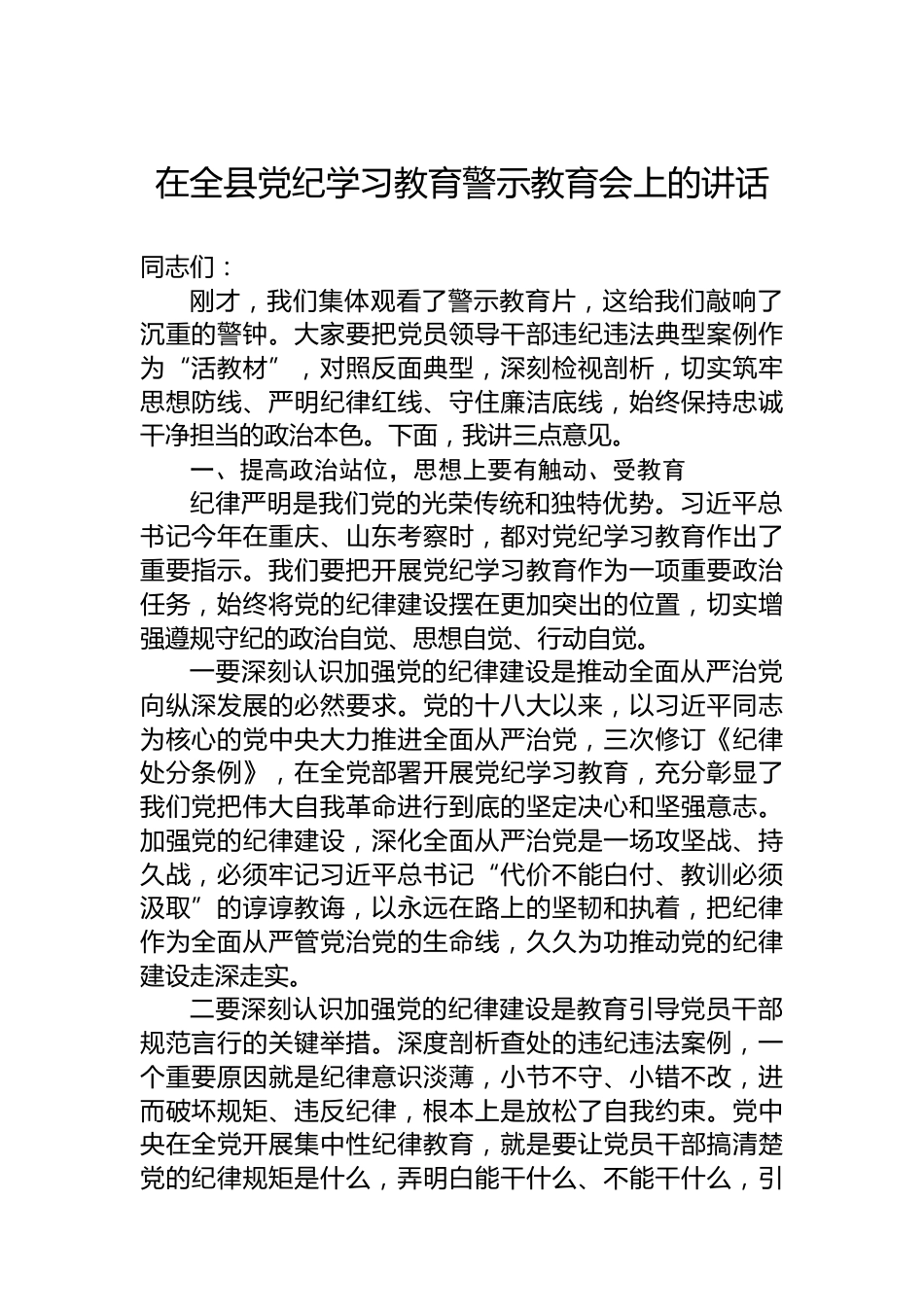 在全县党纪学习教育警示教育会上的讲话

同志们：

刚才，我们集体观看了警示教育片，这给我们敲响了沉重的警钟。大家要把党员领导干部违纪违法典型案例作为“活教材”，对照反面典型，深刻检视剖析，切实筑牢思想防线、严明纪律红线、守住廉洁底线，始终保持忠诚干净担当的政治本色。下面，我讲三点意见。

一、提高政治站位，思想上要有触动、受教育

纪律严明是我们党的光荣传统和独特优势。习近平总书记今年在重庆、山东考察时，都对党纪学习教育作出了重要指示。我们要把开展党纪学习教育作为一项重要政治任务，始终将党的纪律建设摆在更加突出的位置，切实增强遵规守纪的政治自觉、思想自觉、行动自觉。

一要深刻认识加强党的纪律建设是推动全面从严治党向纵深发展的必然要求。党的十八大以来，以习近平同志为核心的党中央大力推进全面从严治党，三次修订《纪律处分条例》，在全党部署开展党纪学习教育，充分彰显了我们党把伟大自我革命进行到底的坚定决心和坚强意志。加强党的纪律建设，深化全面从严治党是一场攻坚战、持久战，必须牢记习近平总书记“代价不能白付、教训必须汲取”的谆谆教诲，以永远在路上的坚韧和执着，把纪律作为全面从严管党治党的生命线，久久为功推动党的纪律建设走深走实。

二要深刻认识加强党的纪律建设是教育引导党员干部规范言行的关键举措。深度剖析查处的违纪违法案例，一个重要原因就是纪律意识淡薄，小节不守、小错不改，进而破坏规矩、违反纪律，根本上是放松了自我约束。党中央在全党开展集中性纪律教育，就是要让党员干部搞清楚党的纪律规矩是什么，弄明白能干什么、不能干什么，引